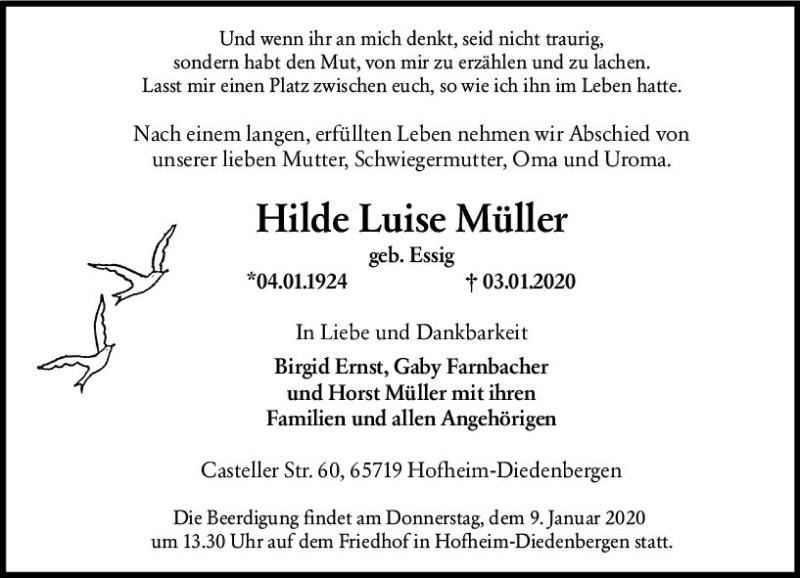 Und wenn ihr an mich denkt, seid nicht traurig, sondern habt den Mut, von mir zu erzählen und zu lachen. Lasst mir einen Platz zwischen euch, so wie ich ihn im Leben hatte.

Nach einem langen, erfüllten Leben nehmen wir Abschied von unserer lieben Mutter, Schwiegermutter, Oma und Uroma.

Hilde Luise Müller

geb. Essig

*04.01.1924 † 03.01.2020

In Liebe und Dankbarkeit

Birgid Ernst, Gaby Farnbacher und Horst Müller mit ihren Familien und allen Angehörigen

Casteller Str. 60, 65719 Hofheim-Diedenbergen

Die Beerdigung findet am Donnerstag, dem 9. Januar 2020 um 13.30 Uhr auf dem Friedhof in Hofheim-Diedenbergen statt.